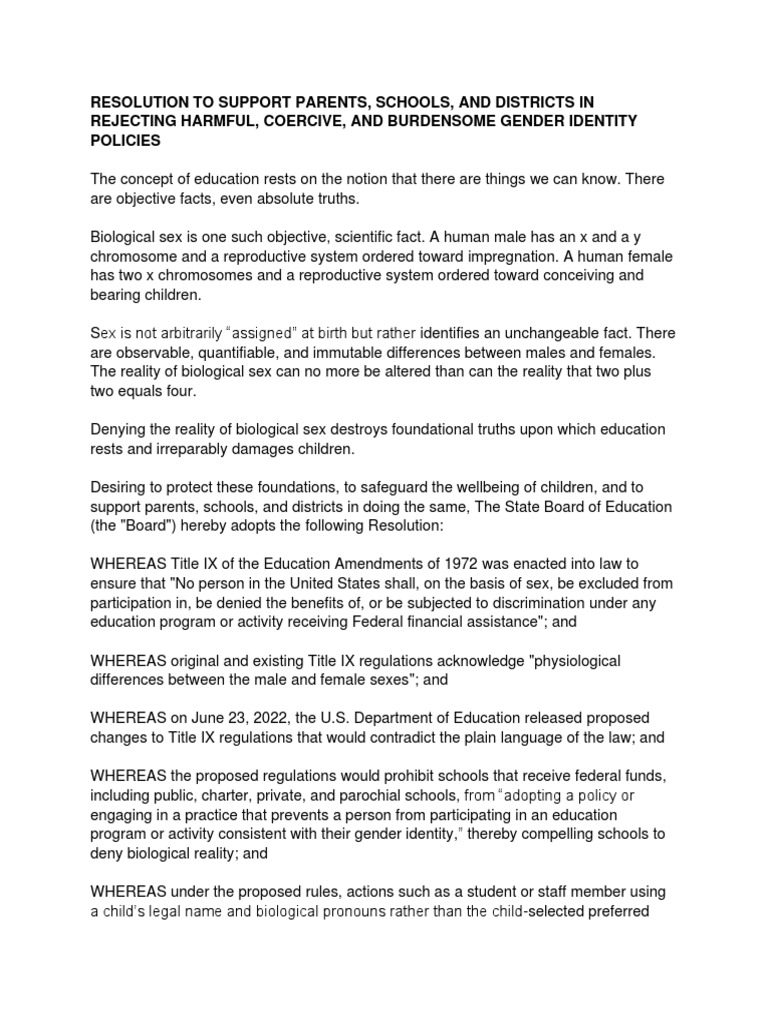 RESOLUTION TO SUPPORT PARENTS, SCHOOLS, AND DISTRICTS IN REJECTING HARMFUL, COERCIVE, AND BURDENSOME GENDER IDENTITY POLICIES

The concept of education rests on the notion that there are things we can know. There are objective facts, even absolute truths.

Biological sex is one such objective, scientific fact. A human male has an x and a y chromosome and a reproductive system ordered toward impregnation. A human female has two x chromosomes and a reproductive system ordered toward conceiving and bearing children.

Sex is not arbitrarily “assigned” at birth but rather identifies an unchangeable fact. There are observable, quantifiable, and immutable differences between males and females. The reality of biological sex can no more be altered than can the reality that two plus two equals four.

Denying the reality of biological sex destroys foundational truths upon which education rests and irreparably damages children.

Desiring to protect these foundations, to safeguard the wellbeing of children, and to support parents, schools, and districts in doing the same, The State Board of Education (the "Board") hereby adopts the following Resolution:

WHEREAS Title IX of the Education Amendments of 1972 was enacted into law to ensure that "No person in the United States shall, on the basis of sex, be excluded from participation in, be denied the benefits of, or be subjected to discrimination under any education program or activity receiving Federal financial assistance"; and

WHEREAS original and existing Title IX regulations acknowledge "physiological differences between the male and female sexes"; and

WHEREAS on June 23, 2022, the U.S. Department of Education released proposed changes to Title IX regulations that would contradict the plain language of the law; and

WHEREAS the proposed regulations would prohibit schools that receive federal funds, including public, charter, private, and parochial schools, from “adopting a policy or engaging in a practice that prevents a person from participating in an education program or activity consistent with their gender identity,” thereby compelling schools to deny biological reality; and

WHEREAS under the proposed rules, actions such as a student or staff member using a child’s legal name and biological pronouns rather than the child-selected preferred